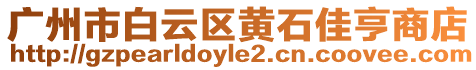 广州市白云区黄石佳亨商店
http://gzpearldoyle2.cn.coovee.com